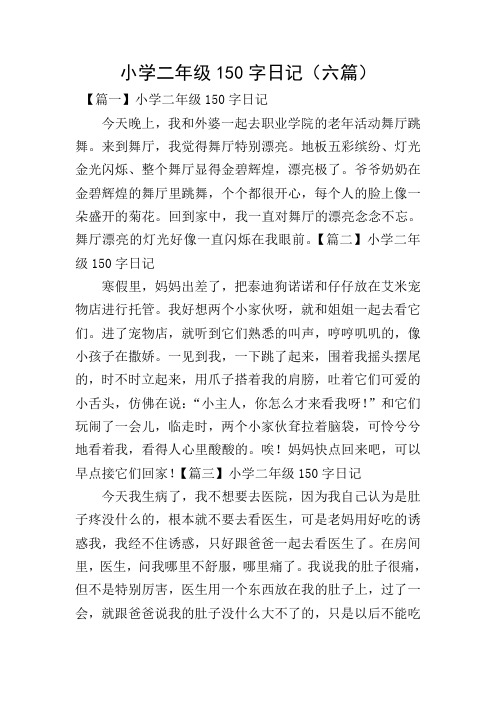 小学二年级 150 字日记（六篇）

【篇一】小学二年级 150 字日记

今天晚上，我和外婆一起去职业学院的老年活动舞厅跳舞。来到舞厅，我觉得舞厅特别漂亮。地板五彩缤纷、灯光金光闪烁、整个舞厅显得金碧辉煌，漂亮极了。爷爷奶奶在金碧辉煌的舞厅里跳舞，个个都很开心，每个人的脸上像一朵盛开的菊花。回到家中，我一直对舞厅的漂亮念念不忘。舞厅漂亮的灯光好像一直闪烁在我眼前。【篇二】小学二年级 150 字日记

寒假里，妈妈出差了，把泰迪狗诺诺和仔仔放在艾米宠物店进行托管。我好想两个小家伙呀，就和姐姐一起去看它们。进了宠物店，就听到它们熟悉的叫声，哼哼叽叽的，像小孩子在撒娇。一见到我，一下跳了起来，围着我摇头摆尾的，时不时立起来，用爪子搭着我的肩膀，吐着它们可爱的小舌头，仿佛在说：“小主人，你怎么才来看我呀！”和它们玩闹了一会儿，临走时，两个小家伙耷拉着脑袋，可怜兮兮地看着我，看得人心里酸酸的。唉！妈妈快点回来吧，可以早点接它们回家！【篇三】小学二年级 150 字日记

今天我生病了，我不想要去医院，因为我自己认为是肚子疼没什么的，根本就不要去看医生，可是老妈用好吃的诱惑我，我经不住诱惑，只好跟爸爸一起去看医生了。在房间里，医生，问我哪里不舒服，哪里痛了。我说我的肚子很痛，但不是特别厉害，医生用一个东西放在我的肚子上，过了一会，就跟爸爸说我的肚子没什么大不了的，只是以后不能吃